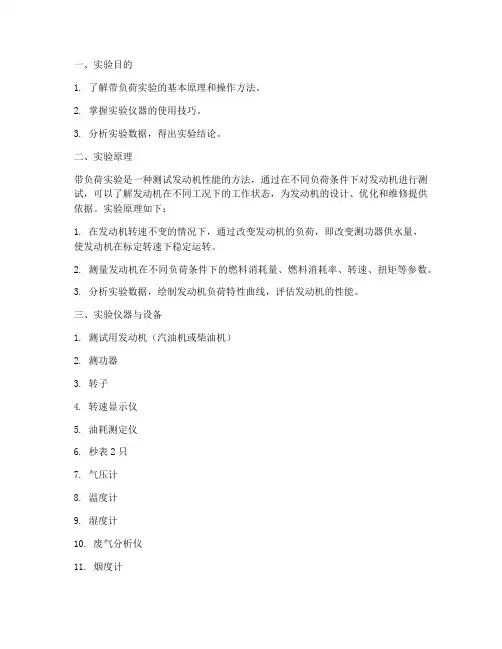 一、实验目的

1. 了解带负荷实验的基本原理和操作方法。

2. 掌握实验仪器的使用技巧。

3. 分析实验数据，得出实验结论。

二、实验原理

带负荷实验是一种测试发动机性能的方法，通过在不同负荷条件下对发动机进行测试，可以了解发动机在不同工况下的工作状态，为发动机的设计、优化和维修提供依据。实验原理如下：

1. 在发动机转速不变的情况下，通过改变发动机的负荷，即改变测功器供水量，使发动机在标定转速下稳定运转。

2. 测量发动机在不同负荷条件下的燃料消耗量、燃料消耗率、转速、扭矩等参数。

3. 分析实验数据，绘制发动机负荷特性曲线，评估发动机的性能。

三、实验仪器与设备

1. 测试用发动机（汽油机或柴油机）

2. 测功器

3. 转子

4. 转速显示仪

5. 油耗测定仪

6. 秒表 2 只

7. 气压计

8. 温度计

9. 湿度计

10. 废气分析仪

11. 烟度计